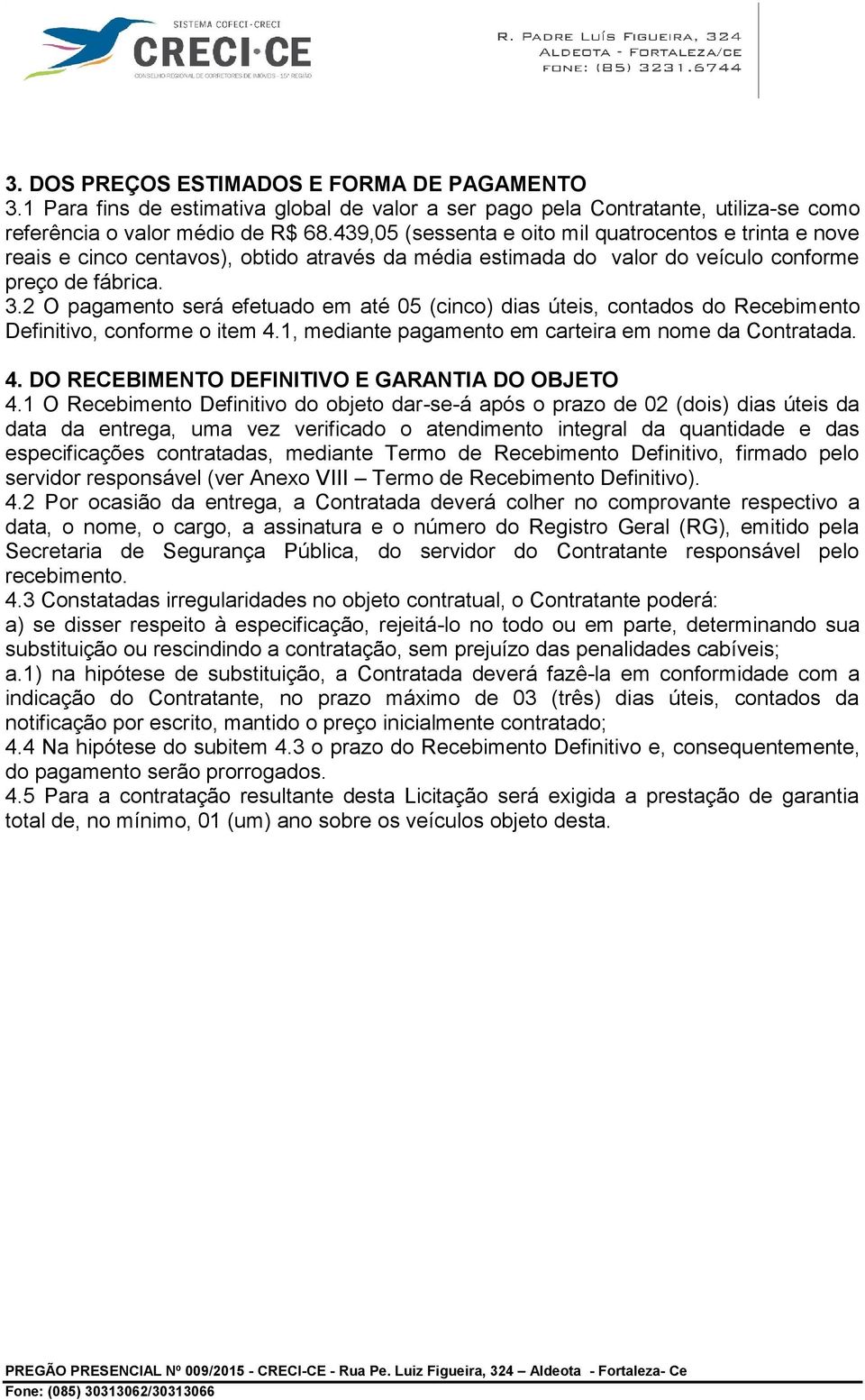 SISTEMA COFECI-CRECI
CRECI-CE
CONSELHO REGIONAL DE CORRETORES DE IMÓVEIS - 15ª REGIÃO

R. PADRE LUÍS FIGUEIRA, 324
ALDEOTA - FORTALEZA/CE
FONE: (85) 3231.6744

3. DOS PREÇOS ESTIMADOS E FORMA DE PAGAMENTO
3.1 Para fins de estimativa global de valor a ser pago pela Contratante, utiliza-se como referência o valor médio de R$ 68.439,05 (sessenta e oito mil quatrocentos e trinta e nove reais e cinco centavos), obtido através da média estimada do valor do veículo conforme preço de fábrica.
3.2 O pagamento será efetuado em até 05 (cinco) dias úteis, contados do Recebimento Definitivo, conforme o item 4.1, mediante pagamento em carteira em nome da Contratada.

4. DO RECEBIMENTO DEFINITIVO E GARANTIA DO OBJETO
4.1 O Recebimento Definitivo do objeto dar-se-á após o prazo de 02 (dois) dias úteis da data da entrega, uma vez verificado o atendimento integral da quantidade e das especificações contratadas, mediante Termo de Recebimento Definitivo, firmado pelo servidor responsável (ver Anexo VIII – Termo de Recebimento Definitivo).
4.2 Por ocasião da entrega, a Contratada deverá colher no comprovante respectivo a data, o nome, o cargo, a assinatura e o número do Registro Geral (RG), emitido pela Secretaria de Segurança Pública, do servidor do Contratante responsável pelo recebimento.
4.3 Constatadas irregularidades no objeto contratual, o Contratante poderá:
a) se disser respeito à especificação, rejeitá-lo no todo ou em parte, determinando sua substituição ou rescindindo a contratação, sem prejuízo das penalidades cabíveis;
a.1) na hipótese de substituição, a Contratada deverá fazê-la em conformidade com a indicação do Contratante, no prazo máximo de 03 (três) dias úteis, contados da notificação por escrito, mantido o preço inicialmente contratado;
4.4 Na hipótese do subitem 4.3 o prazo do Recebimento Definitivo e, consequentemente, do pagamento serão prorrogados.
4.5 Para a contratação resultante desta Licitação será exigida a prestação de garantia total de, no mínimo, 01 (um) ano sobre os veículos objeto desta.

PREGÃO PRESENCIAL Nº 009/2015 - CRECI-CE - Rua Pe. Luiz Figueira, 324 – Aldeota - Fortaleza- Ce
Fone: (085) 30313062/30313066